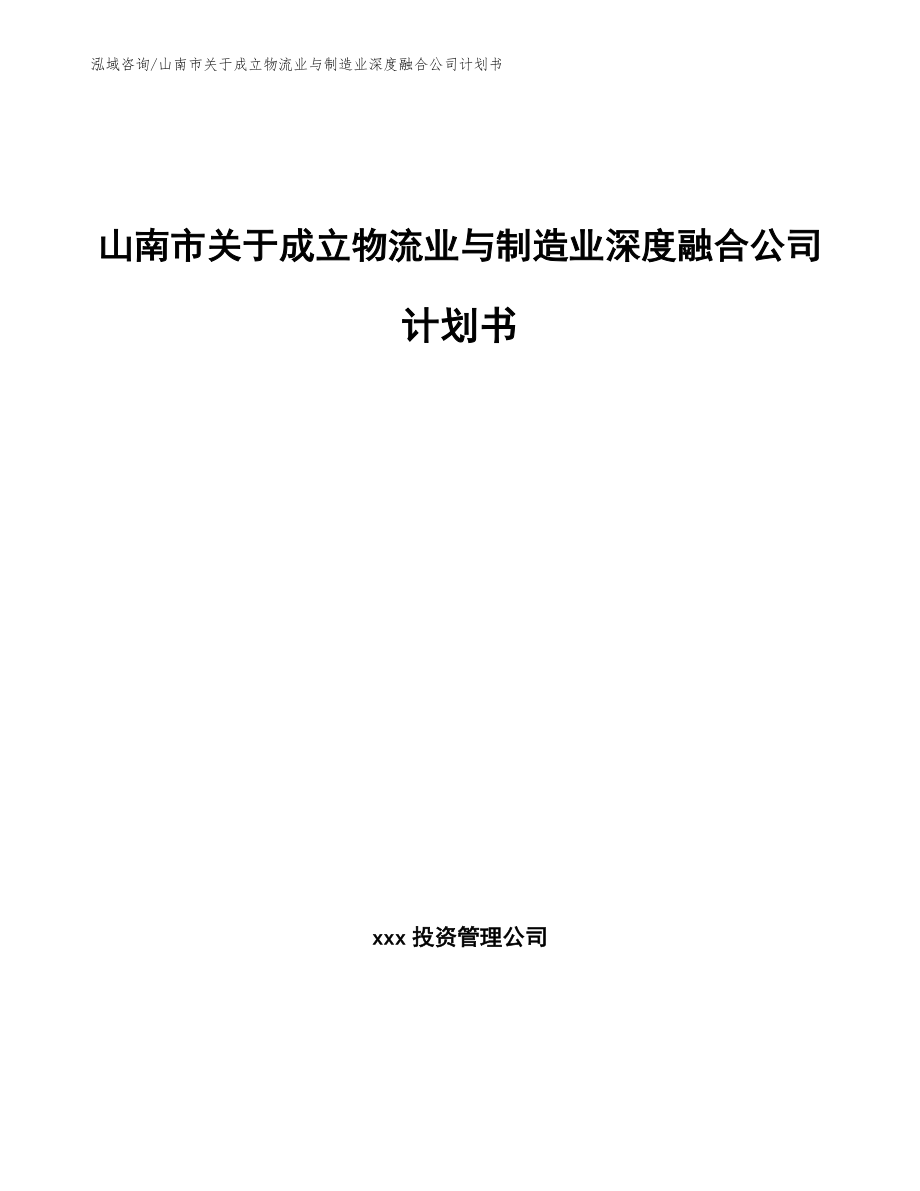 泓域咨询/山南市关于成立物流业与制造业深度融合公司计划书

山南市关于成立物流业与制造业深度融合公司计划书

xxx 投资管理公司